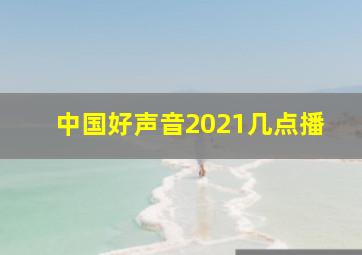 中国好声音2021几点播